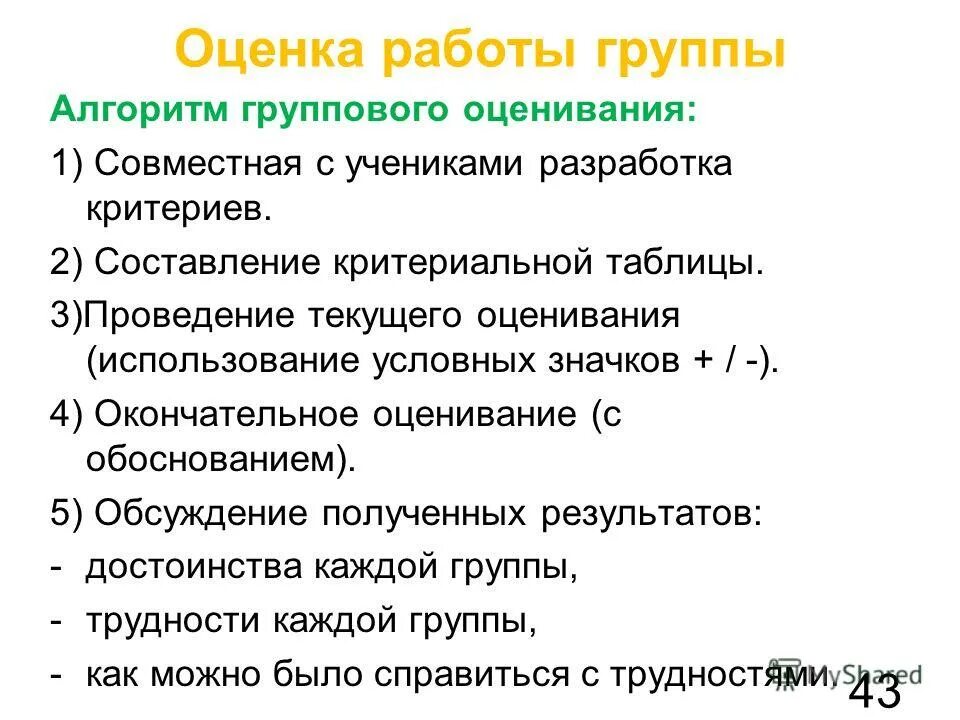 Оценка работы группы

Алгоритм группового оценивания:

1) Совместная с учениками разработка критериев.

2) Составление критериальной таблицы.

3)Проведение текущего оценивания (использование условных значков + / -).

4) Окончательное оценивание (с обоснованием).

5) Обсуждение полученных результатов:

- достоинства каждой группы,

- трудности каждой группы,

- как можно было справиться с трудностями.

MyShared

43